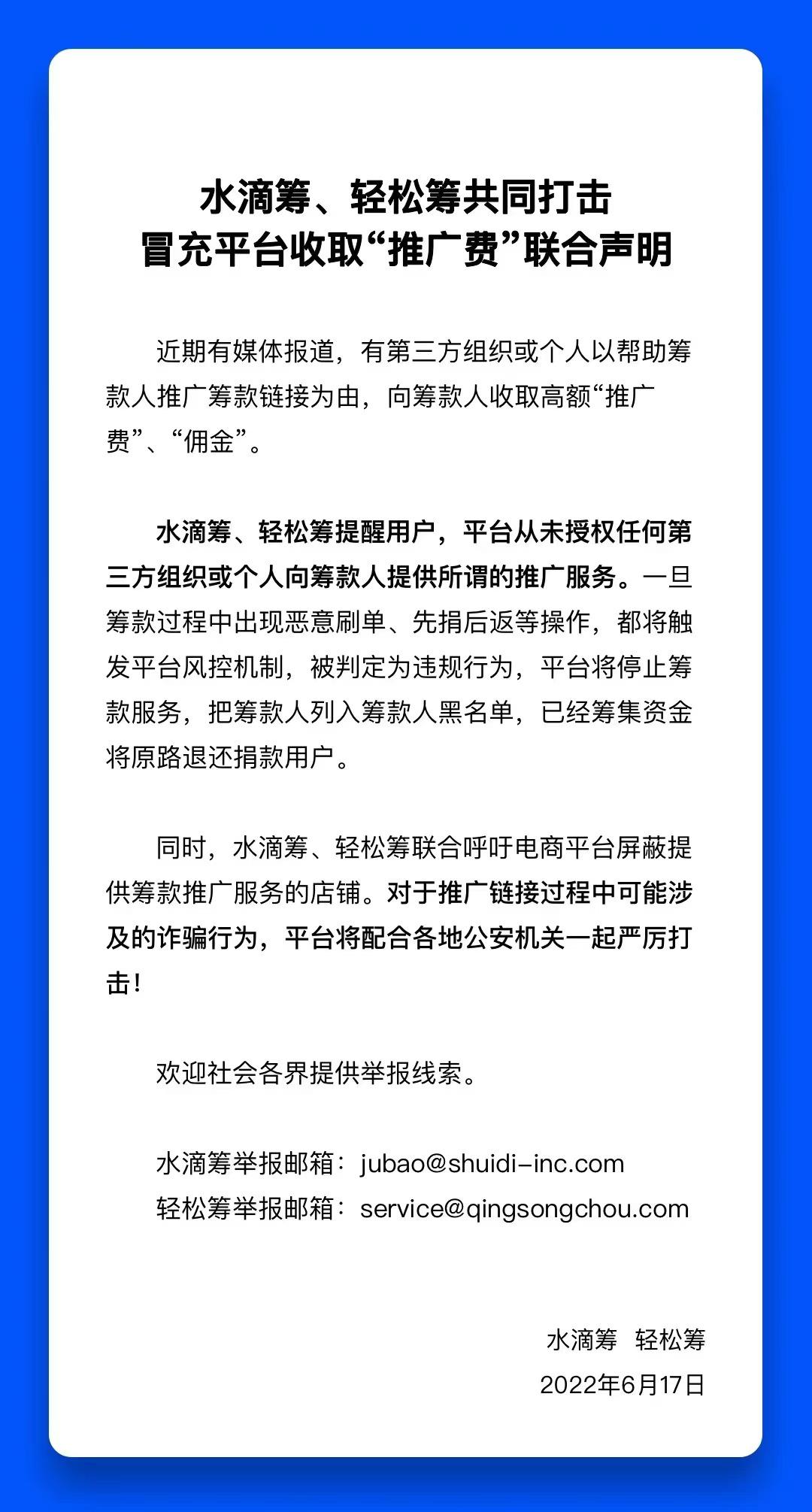 水滴筹、轻松筹共同打击
冒充平台收取“推广费”联合声明

近期有媒体报道，有第三方组织或个人以帮助筹款人推广筹款链接为由，向筹款人收取高额“推广费”、“佣金”。

水滴筹、轻松筹提醒用户，平台从未授权任何第三方组织或个人向筹款人提供所谓的推广服务。一旦筹款过程中出现恶意刷单、先捐后返等操作，都将触发平台风控机制，被判定为违规行为，平台将停止筹款服务，把筹款人列入筹款人黑名单，已经筹集资金将原路退还捐款用户。

同时，水滴筹、轻松筹联合呼吁电商平台屏蔽提供筹款推广服务的店铺。对于推广链接过程中可能涉及的诈骗行为，平台将配合各地公安机关一起严厉打击！

欢迎社会各界提供举报线索。

水滴筹举报邮箱：jubao@shuidi-inc.com
轻松筹举报邮箱：service@qingsongchou.com

水滴筹 轻松筹
2022年6月17日